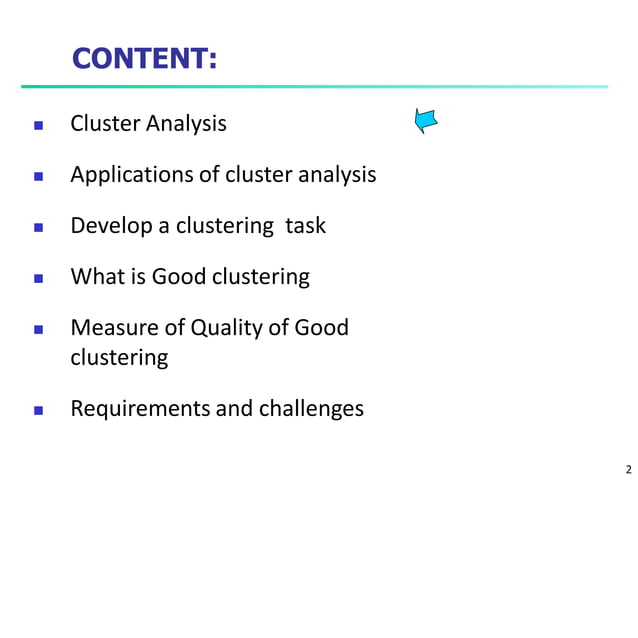 CONTENT:

- Cluster Analysis
- Applications of cluster analysis
- Develop a clustering task
- What is Good clustering
- Measure of Quality of Good clustering
- Requirements and challenges

2